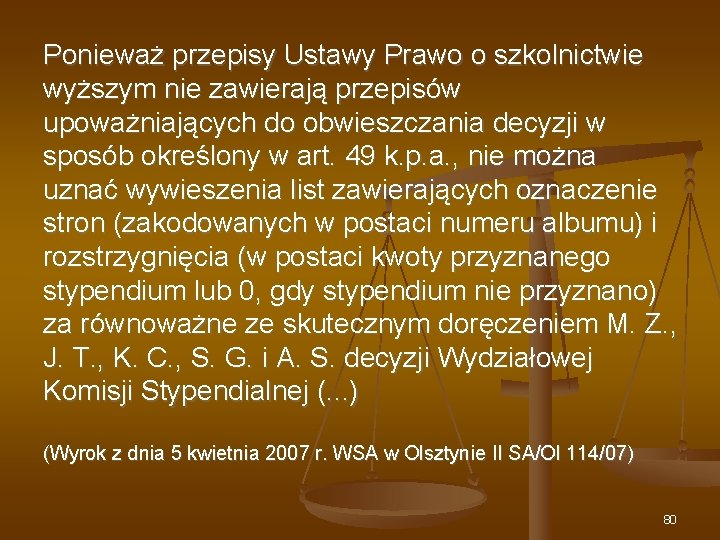 Ponieważ przepisy Ustawy Prawo o szkolnictwie wyższym nie zawierają przepisów upoważniających do obwieszczania decyzji w sposób określony w art. 49 k.p.a., nie można uznać wywieszenia list zawierających oznaczenie stron (zakodowanych w postaci numeru albumu) i rozstrzygnięcia (w postaci kwoty przyznanego stypendium lub 0, gdy stypendium nie przyznano) za równoważne ze skutecznym doręczeniem M. Z., J. T., K. C., S. G. i A. S. decyzji Wydziałowej Komisji Stypendialnej (...)

(Wyrok z dnia 5 kwietnia 2007 r. WSA w Olsztynie II SA/Ol 114/07)

80